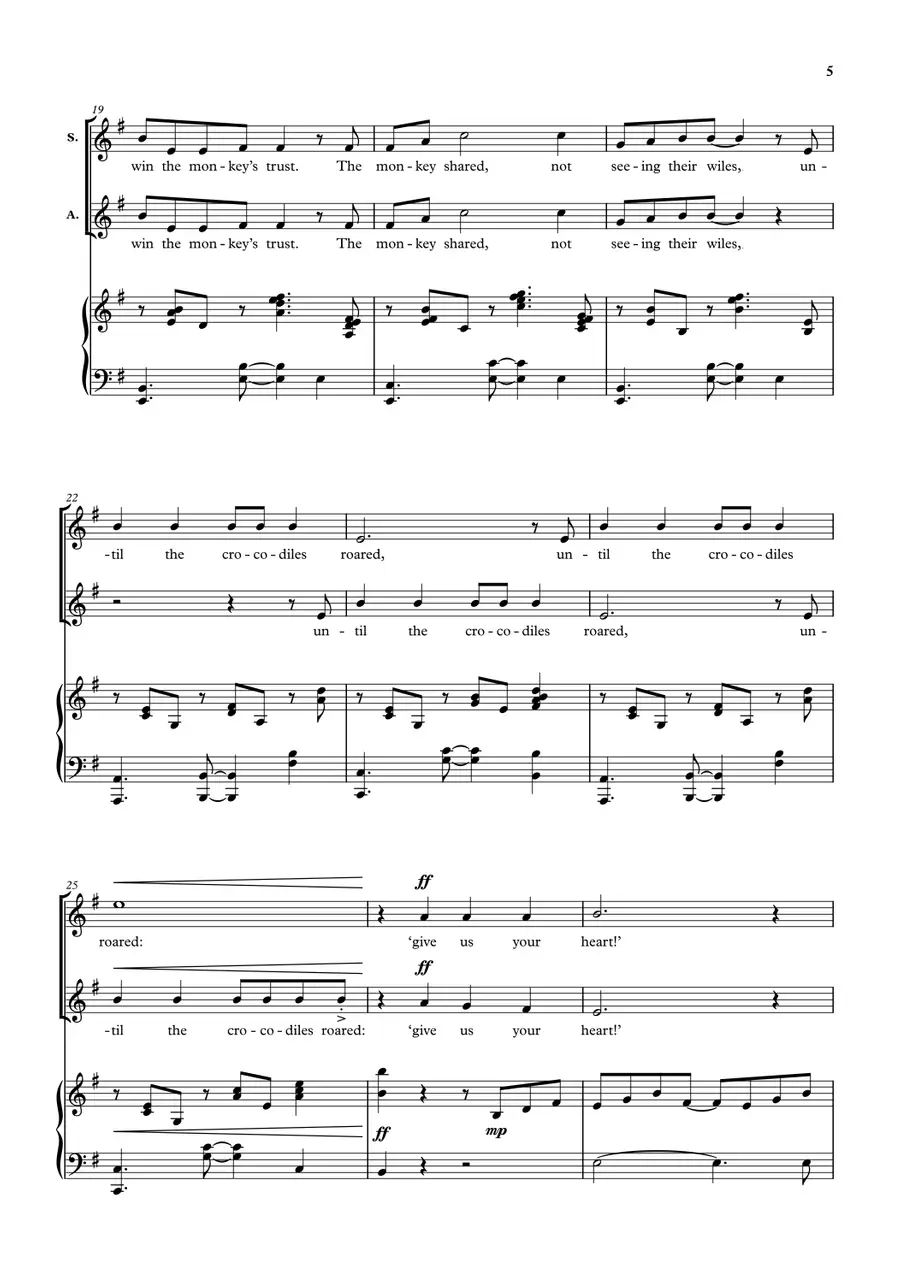 5

19

S.

win the mon-key's trust. The mon-key shared, not see-ing their wiles, un-

A.

win the mon-key's trust. The mon-key shared, not see-ing their wiles,

22

-til the cro-co-diles roared, un-til the cro-co-diles

un-til the cro-co-diles roared, un-

25

ff

roared: 'give us your heart!'

ff

-til the cro-co-diles roared: 'give us your heart!'

ff

mp